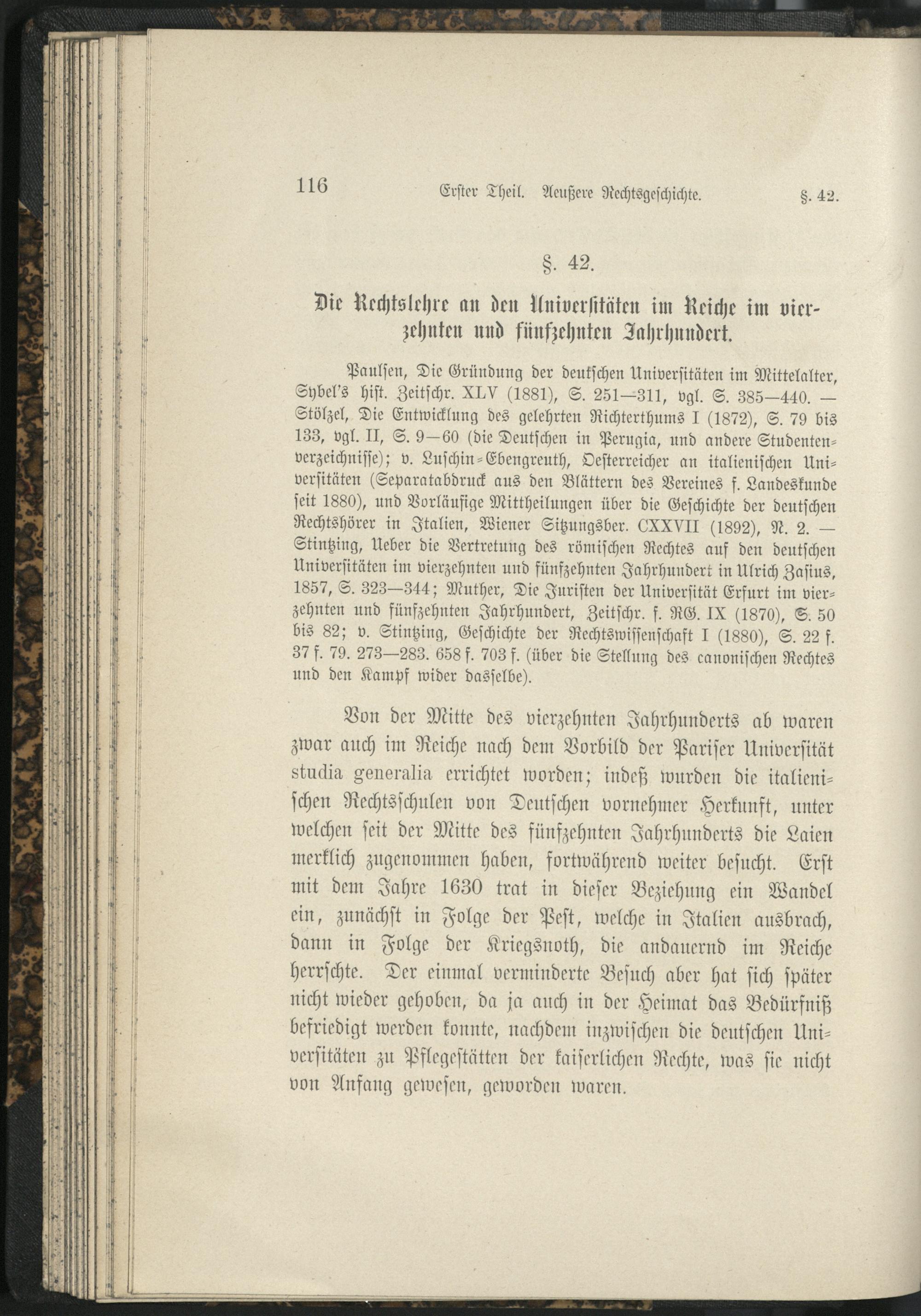 116 Erster Theil. Aeußere Rechtsgeschichte. §. 42.

§. 42.

Die Rechtslehre an den Universitäten im Reiche im vierzehnten und fünfzehnten Jahrhundert.

Paulsen, Die Gründung der deutschen Universitäten im Mittelalter, Sybel's hist. Zeitschr. XLV (1881), S. 251—311, vgl. S. 385—440. — Stölzel, Die Entwicklung des gelehrten Richterthums I (1872), S. 79 bis 133, vgl. II, S. 9—60 (die Deutschen in Perugia, und andere Studentenverzeichnisse); v. Luschin-Ebengreuth, Oesterreicher an italienischen Universitäten (Separatabdruck aus den Blättern des Vereines f. Landeskunde seit 1880), und Vorläufige Mittheilungen über die Geschichte der deutschen Rechtshörer in Italien, Wiener Sitzungsber. CXXVII (1892), N. 2. — Stintzing, Ueber die Vertretung des römischen Rechtes auf den deutschen Universitäten im vierzehnten und fünfzehnten Jahrhundert in Ulrich Zasius, 1857, S. 323—344; Muther, Die Juristen der Universität Erfurt im vierzehnten und fünfzehnten Jahrhundert, Zeitschr. f. RG. IX (1870), S. 50 bis 82; v. Stintzing, Geschichte der Rechtswissenschaft I (1880), S. 22 f. 37 f. 79. 273—283. 658 f. 703 f. (über die Stellung des canonischen Rechtes und den Kampf wider dasselbe).

Von der Mitte des vierzehnten Jahrhunderts ab waren zwar auch im Reiche nach dem Vorbild der Pariser Universität studia generalia errichtet worden; indeß wurden die italienischen Rechtsschulen von Deutschen vornehmer Herkunft, unter welchen seit der Mitte des fünfzehnten Jahrhunderts die Laien merklich zugenommen haben, fortwährend weiter besucht. Erst mit dem Jahre 1630 trat in dieser Beziehung ein Wandel ein, zunächst in Folge der Pest, welche in Italien ausbrach, dann in Folge der Kriegsnoth, die andauernd im Reiche herrschte. Der einmal verminderte Besuch aber hat sich später nicht wieder gehoben, da ja auch in der Heimat das Bedürfniß befriedigt werden konnte, nachdem inzwischen die deutschen Universitäten zu Pflegestätten der kaiserlichen Rechte, was sie nicht von Anfang gewesen, geworden waren.